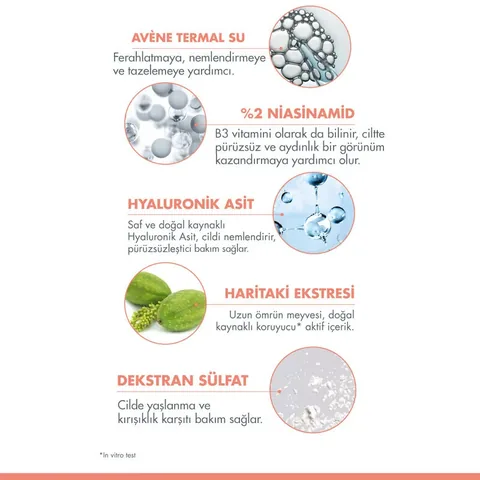 AVÈNE TERMAL SU

Ferahlatmaya, nemlendirmeye ve tazelemeye yardımcı.

%2 NİASİNAMİD

B3 vitamini olarak da bilinir, ciltte pürüzsüz ve aydınlık bir görünüm kazandırmaya yardımcı olur.

HYALURONİK ASİT

Saf ve doğal kaynaklı Hyaluronik Asit, cildi nemlendirir, pürüzsüzleştici bakım sağlar.

HARİTAKİ EKSTRESİ

Uzun ömrün meyvesi, doğal kaynaklı koruyucu* aktif içerik.

DEKSTRAN SÜLFAT

Cilde yaşlanma ve kırışıklık karşıtı bakım sağlar.

*In vitro test